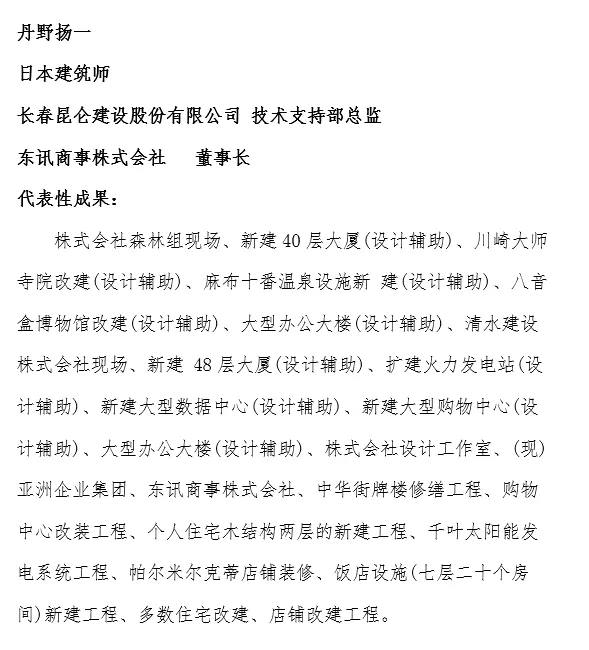 丹野扬一

日本建筑师

长春昆仑建设股份有限公司 技术支持部总监

东讯商事株式会社 董事长

代表性成果：

株式会社森林组现场、新建 40 层大厦(设计辅助)、川崎大师寺院改建(设计辅助)、麻布十番温泉设施新 建(设计辅助)、八音盒博物馆改建(设计辅助)、大型办公大楼(设计辅助)、清水建设株式会社现场、新建 48 层大厦(设计辅助)、扩建火力发电站(设计辅助)、新建大型数据中心(设计辅助)、新建大型购物中心(设计辅助)、大型办公大楼(设计辅助)、株式会社设计工作室、(现)亚洲企业集团、东讯商事株式会社、中华街牌楼修缮工程、购物中心改装工程、个人住宅木结构两层的新建工程、千叶太阳能发电系统工程、帕尔米尔克蒂店铺装修、饭店设施(七层二十个房间)新建工程、多数住宅改建、店铺改建工程。